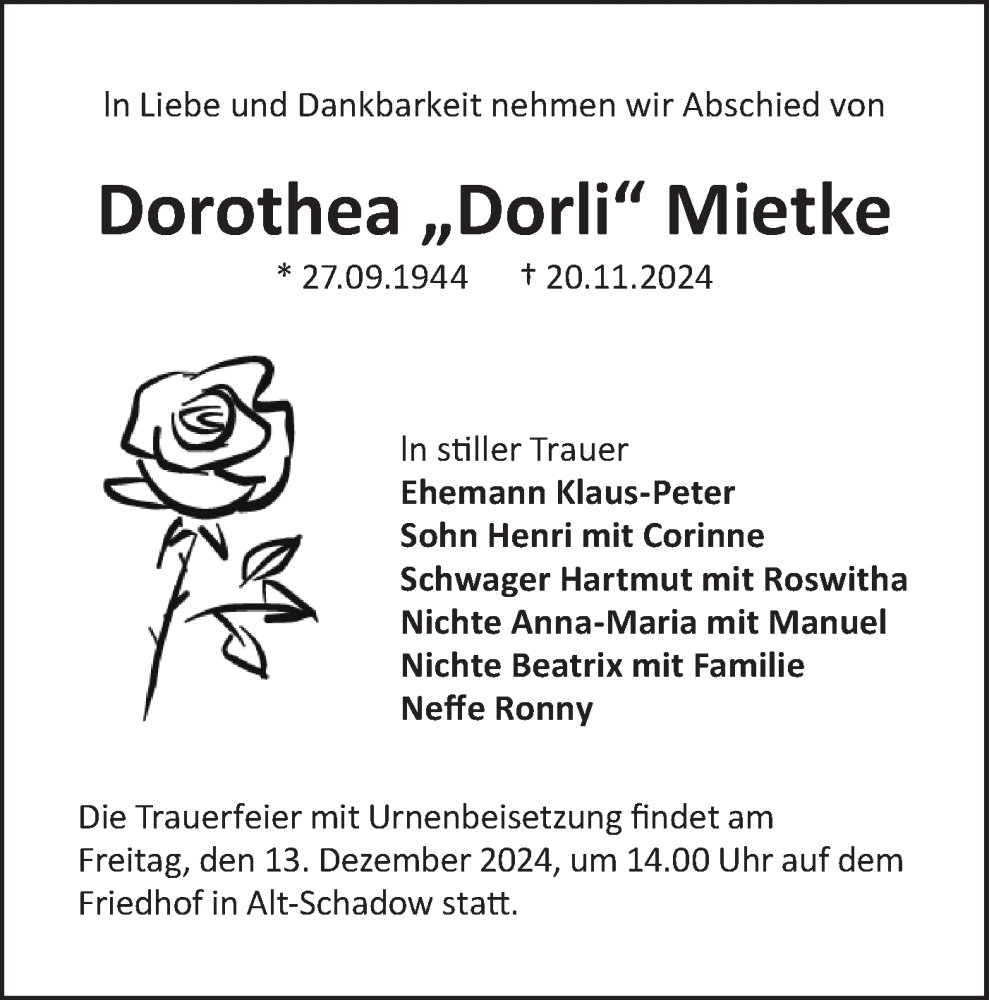 In Liebe und Dankbarkeit nehmen wir Abschied von

Dorothea „Dorli“ Mietke

* 27.09.1944 † 20.11.2024

In stiller Trauer
Ehemann Klaus-Peter
Sohn Henri mit Corinne
Schwager Hartmut mit Roswitha
Nichte Anna-Maria mit Manuel
Nichte Beatrix mit Familie
Neffe Ronny

Die Trauerfeier mit Urnenbeisetzung findet am Freitag, den 13. Dezember 2024, um 14.00 Uhr auf dem Friedhof in Alt-Schadow statt.